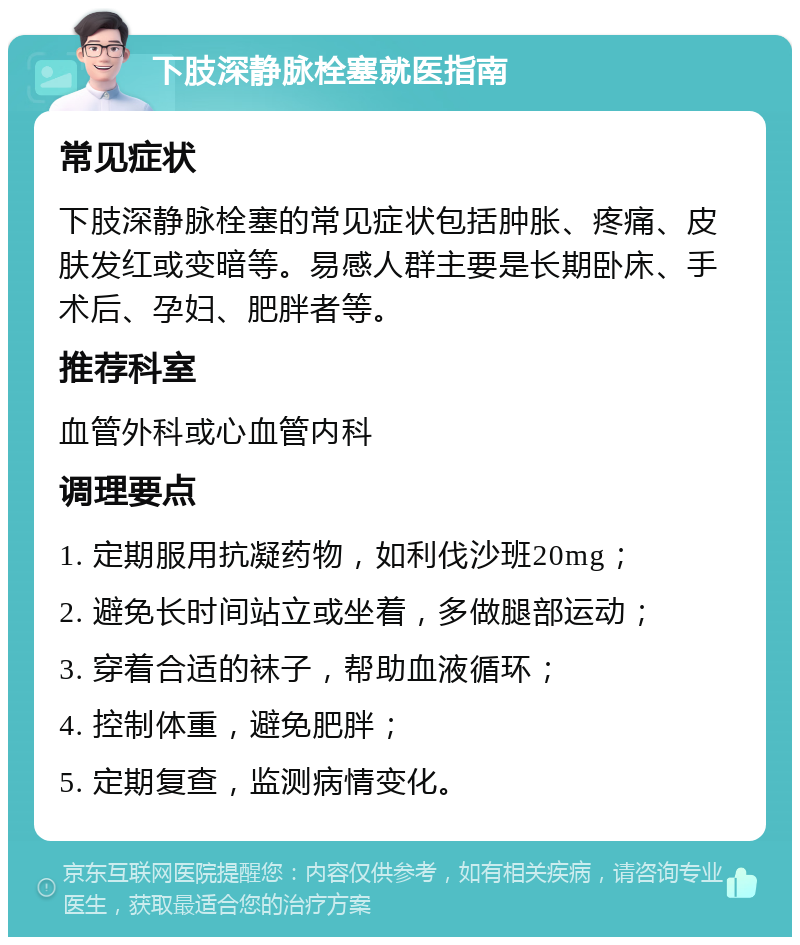 下肢深静脉栓塞就医指南

常见症状

下肢深静脉栓塞的常见症状包括肿胀、疼痛、皮肤发红或变暗等。易感人群主要是长期卧床、手术后、孕妇、肥胖者等。

推荐科室

血管外科或心血管内科

调理要点

1. 定期服用抗凝药物，如利伐沙班20mg；

2. 避免长时间站立或坐着，多做腿部运动；

3. 穿着合适的袜子，帮助血液循环；

4. 控制体重，避免肥胖；

5. 定期复查，监测病情变化。

京东互联网医院提醒您：内容仅供参考，如有相关疾病，请咨询专业医生，获取最适合您的治疗方案